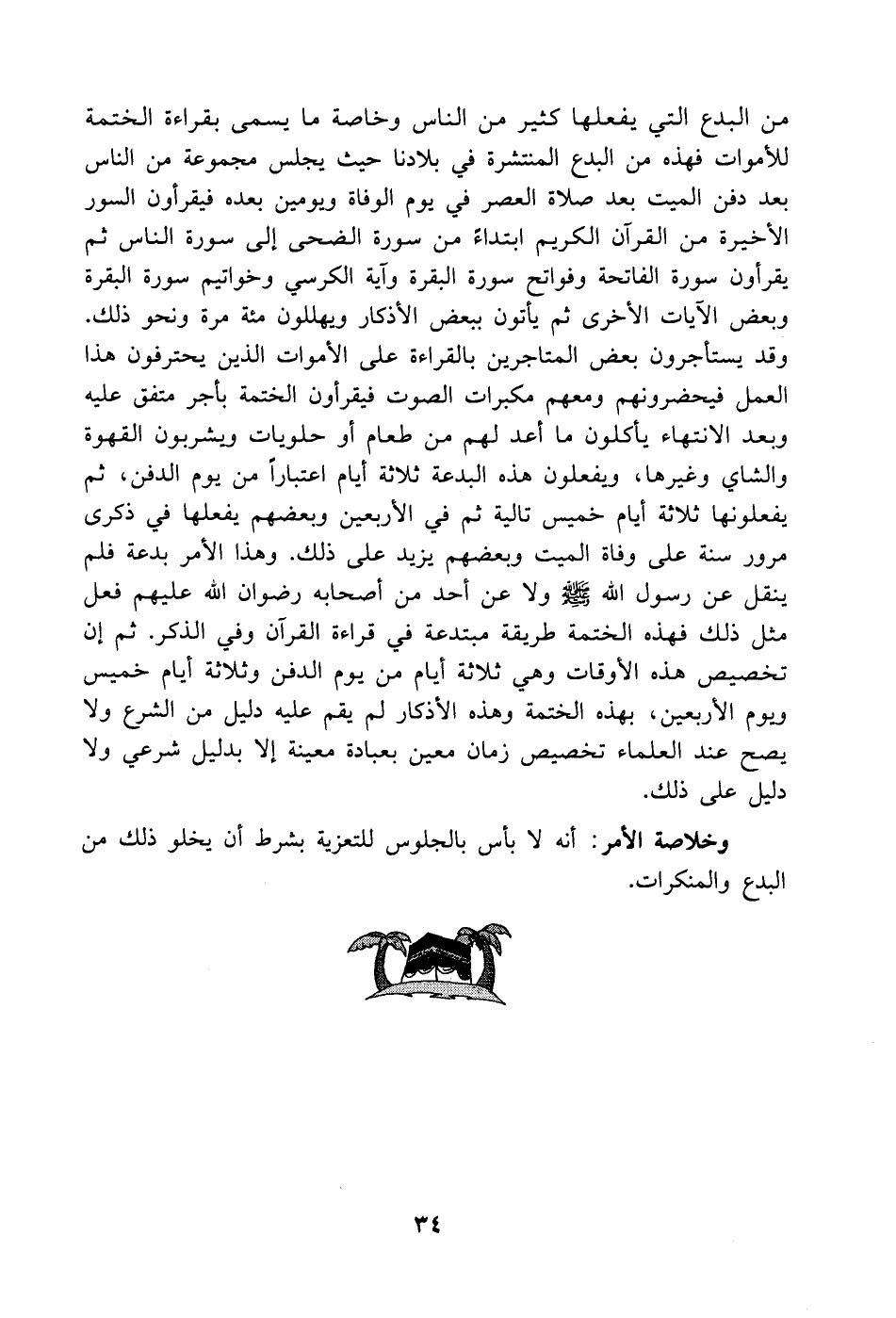 من البدع التي يفعلها كثير من الناس وخاصة ما يسمى بقراءة الختمة للأموات فهذه من البدع المنتشرة في بلادنا حيث يجلس مجموعة من الناس بعد دفن الميت بعد صلاة العصر في يوم الوفاة ويومين بعده فيقرأون السور الأخيرة من القرآن الكريم ابتداءً من سورة الضحى إلى سورة الناس ثم يقرأون سورة الفاتحة وفواتح سورة البقرة وآية الكرسي وخواتيم سورة البقرة وبعض الآيات الأخرى ثم يأتون ببعض الأذكار ويهللون مئة مرة ونحو ذلك. وقد يستأجرون بعض المتاجرين بالقراءة على الأموات الذين يحترفون هذا العمل فيحضرونهم ومعهم مكبرات الصوت فيقرأون الختمة بأجر متفق عليه وبعد الانتهاء يأكلون ما أعد لهم من طعام أو حلويات ويشربون القهوة والشاي وغيرها، ويفعلون هذه البدعة ثلاثة أيام اعتباراً من يوم الدفن، ثم يفعلونها ثلاثة أيام خميس تالية ثم في الأربعين وبعضهم يفعلها في ذكرى مرور سنة على وفاة الميت وبعضهم يزيد على ذلك. وهذا الأمر بدعة فلم ينقل عن رسول الله ﷺ ولا عن أحد من أصحابه رضوان الله عليهم فعل مثل ذلك فهذه الختمة طريقة مبتدعة في قراءة القرآن وفي الذكر. ثم إن تخصيص هذه الأوقات وهي ثلاثة أيام من يوم الدفن وثلاثة أيام خميس ويوم الأربعين، بهذه الختمة وهذه الأذكار لم يقم عليه دليل من الشرع ولا يصح عند العلماء تخصيص زمان معين بعبادة معينة إلا بدليل شرعي ولا دليل على ذلك.

وخلاصة الأمر: أنه لا بأس بالجلوس للتعزية بشرط أن يخلو ذلك من البدع والمنكرات.

٣٤